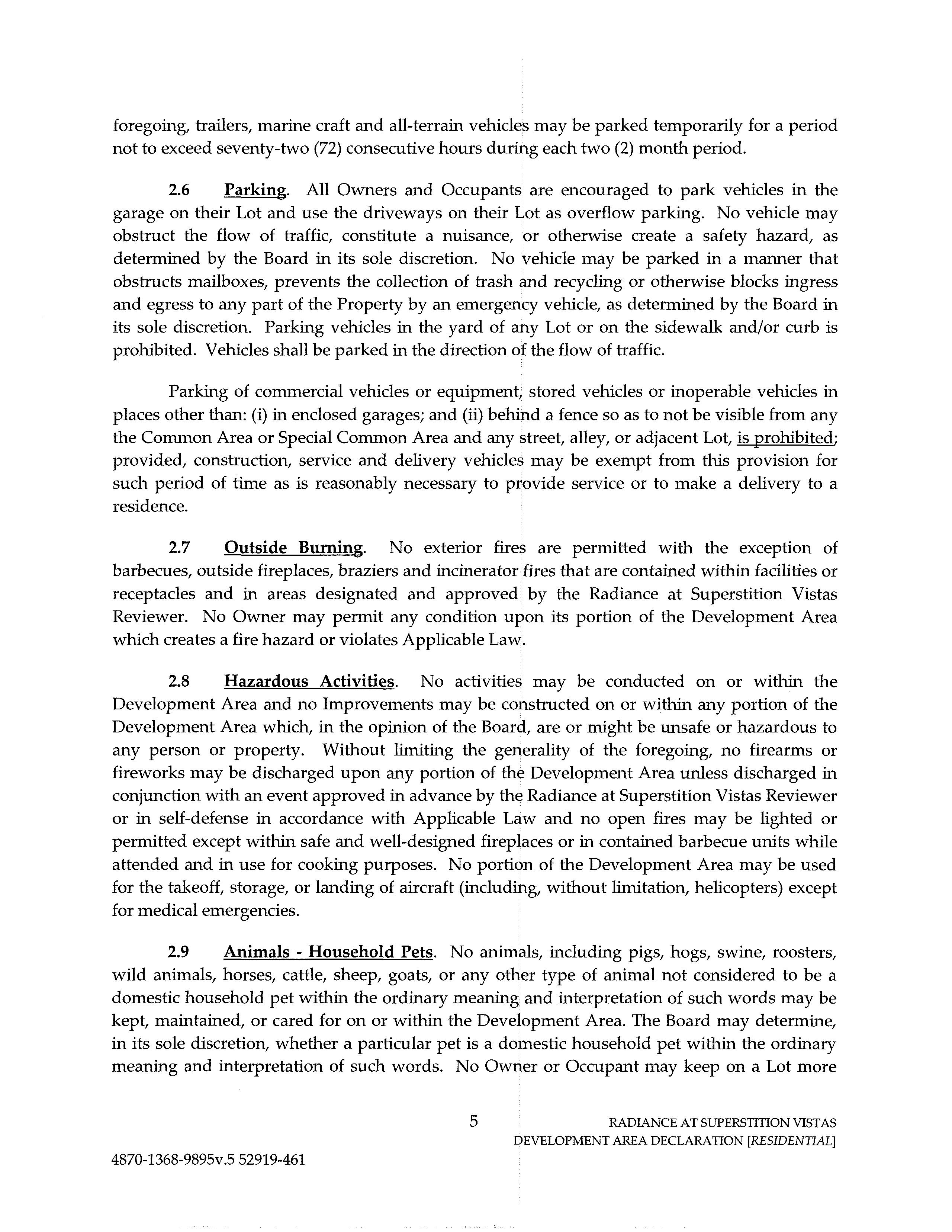 foregoing, trailers, marine craft and all-terrain vehicles may be parked temporarily for a period not to exceed seventy-two (72) consecutive hours during each two (2) month period.

2.6 Parking. All Owners and Occupants are encouraged to park vehicles in the garage on their Lot and use the driveways on their Lot as overflow parking. No vehicle may obstruct the flow of traffic, constitute a nuisance, or otherwise create a safety hazard, as determined by the Board in its sole discretion. No vehicle may be parked in a manner that obstructs mailboxes, prevents the collection of trash and recycling or otherwise blocks ingress and egress to any part of the Property by an emergency vehicle, as determined by the Board in its sole discretion. Parking vehicles in the yard of any Lot or on the sidewalk and/or curb is prohibited. Vehicles shall be parked in the direction of the flow of traffic.

Parking of commercial vehicles or equipment, stored vehicles or inoperable vehicles in places other than: (i) in enclosed garages; and (ii) behind a fence so as to not be visible from any the Common Area or Special Common Area and any street, alley, or adjacent Lot, is prohibited; provided, construction, service and delivery vehicles may be exempt from this provision for such period of time as is reasonably necessary to provide service or to make a delivery to a residence.

2.7 Outside Burning. No exterior fires are permitted with the exception of barbecues, outside fireplaces, braziers and incinerator fires that are contained within facilities or receptacles and in areas designated and approved by the Radiance at Superstition Vistas Reviewer. No Owner may permit any condition upon its portion of the Development Area which creates a fire hazard or violates Applicable Law.

2.8 Hazardous Activities. No activities may be conducted on or within the Development Area and no Improvements may be constructed on or within any portion of the Development Area which, in the opinion of the Board, are or might be unsafe or hazardous to any person or property. Without limiting the generality of the foregoing, no firearms or fireworks may be discharged upon any portion of the Development Area unless discharged in conjunction with an event approved in advance by the Radiance at Superstition Vistas Reviewer or in self-defense in accordance with Applicable Law and no open fires may be lighted or permitted except within safe and well-designed fireplaces or in contained barbecue units while attended and in use for cooking purposes. No portion of the Development Area may be used for the takeoff, storage, or landing of aircraft (including, without limitation, helicopters) except for medical emergencies.

2.9 Animals - Household Pets. No animals, including pigs, hogs, swine, roosters, wild animals, horses, cattle, sheep, goats, or any other type of animal not considered to be a domestic household pet within the ordinary meaning and interpretation of such words may be kept, maintained, or cared for on or within the Development Area. The Board may determine, in its sole discretion, whether a particular pet is a domestic household pet within the ordinary meaning and interpretation of such words. No Owner or Occupant may keep on a Lot more

5

RADIANCE AT SUPERSTITION VISTAS
DEVELOPMENT AREA DECLARATION [RESIDENTIAL]

4870-1368-9895v.5 52919-461